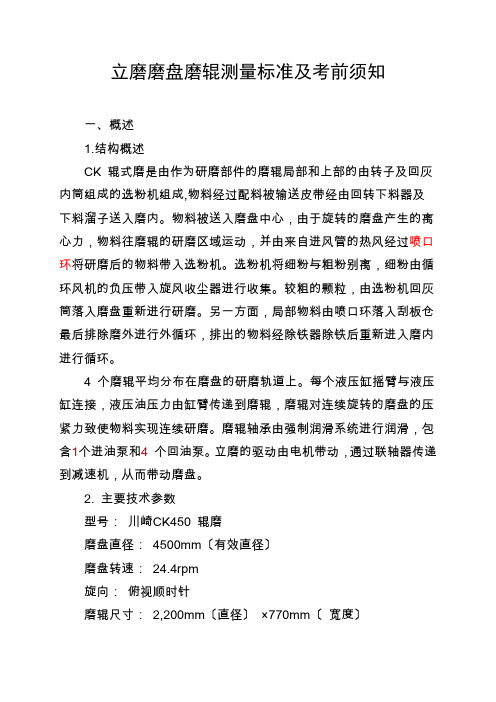 立磨磨盘磨辊测量标准及考前须知

一、概述

1.结构概述

CK 辊式磨是由作为研磨部件的磨辊局部和上部的由转子及回灰内筒组成的选粉机组成,物料经过配料被输送皮带经由回转下料器及下料溜子送入磨内。物料被送入磨盘中心，由于旋转的磨盘产生的离心力，物料往磨辊的研磨区域运动，并由来自进风管的热风经过喷口环将研磨后的物料带入选粉机。选粉机将细粉与粗粉别离，细粉由循环风机的负压带入旋风收尘器进行收集。较粗的颗粒，由选粉机回灰筒落入磨盘重新进行研磨。另一方面，局部物料由喷口环落入刮板仓最后排除磨外进行外循环，排出的物料经除铁器除铁后重新进入磨内进行循环。

4 个磨辊平均分布在磨盘的研磨轨道上。每个液压缸摇臂与液压缸连接，液压油压力由缸臂传递到磨辊，磨辊对连续旋转的磨盘的压紧力致使物料实现连续研磨。磨辊轴承由强制润滑系统进行润滑，包含1个进油泵和4 个回油泵。立磨的驱动由电机带动，通过联轴器传递到减速机，从而带动磨盘。

2. 主要技术参数

型号： 川崎CK450 辊磨

磨盘直径： 4500mm〔有效直径〕

磨盘转速： 24.4rpm

旋向： 俯视顺时针

磨辊尺寸： 2,200mm〔直径〕 ×770mm〔 宽度〕